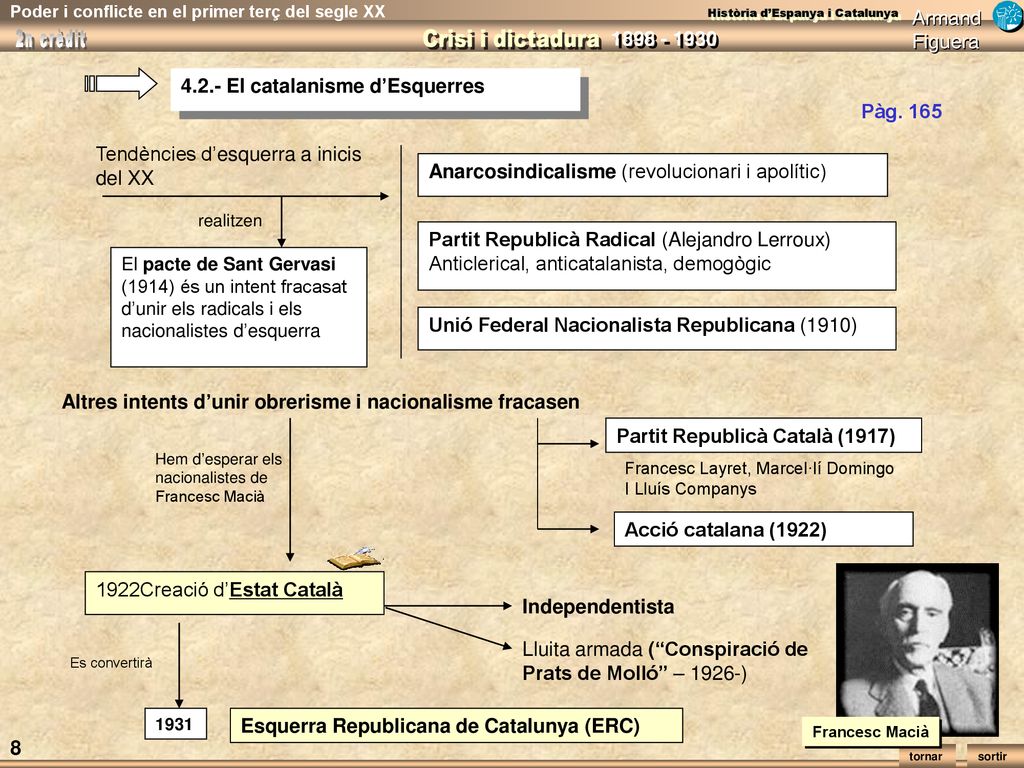 Poder i conflicte en el primer terç del segle XX

Història d'Espanya i Catalunya

Armand Figuera

2n crèdit

Crisi i dictadura 1898 - 1930

4.2.- El catalanisme d'Esquerres

Pàg. 165

Tendències d'esquerra a inicis del XX

realitzen

El pacte de Sant Gervasi (1914) és un intent fracasat d'unir els radicals i els nacionalistes d'esquerra

Anarcosindicalisme (revolucionari i apolític)

Partit Republicà Radical (Alejandro Lerroux) Anticlerical, anticatalanista, demogògic

Unió Federal Nacionalista Republicana (1910)

Altres intents d'unir obrerisme i nacionalisme fracasen

Hem d'esperar els nacionalistes de Francesc Macià

Partit Republicà Català (1917)

Francesc Layret, Marcel·lí Domingo I Lluís Companys

Acció catalana (1922)

1922Creació d'Estat Català

Independentista

Lluita armada ("Conspiració de Prats de Molló" – 1926-)

Es convertirà

1931

Esquerra Republicana de Catalunya (ERC)

Francesc Macià

8

tornar

sortir